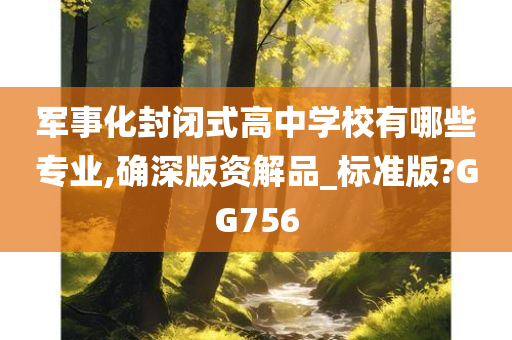 军事化封闭式高中学校有哪些专业,确深版资解品_标准版?GG756